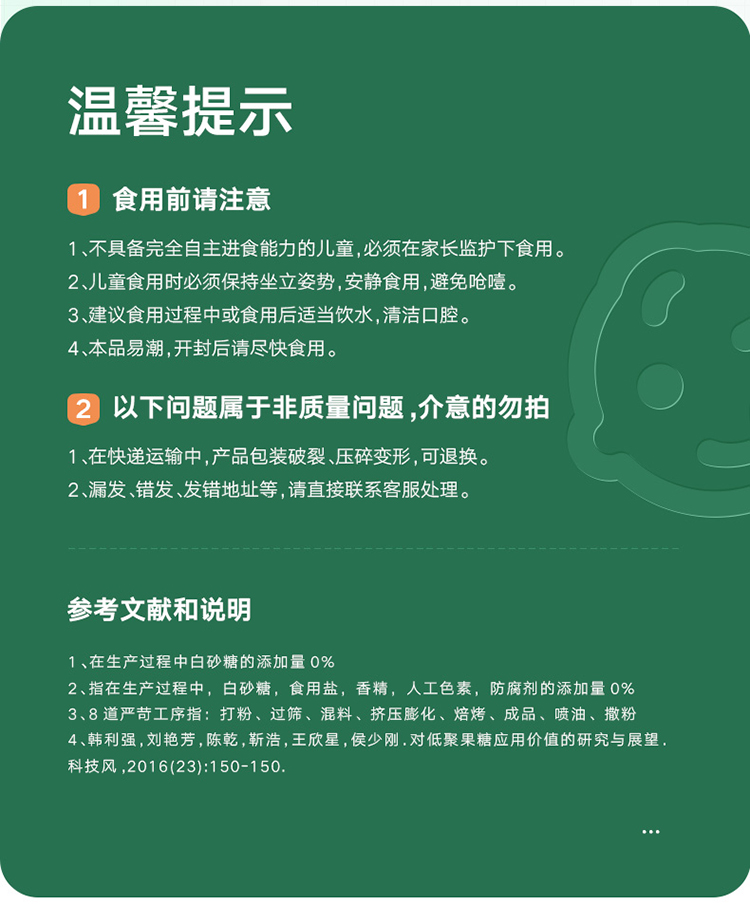 温馨提示

1 食用前请注意

1、不具备完全自主进食能力的儿童,必须在家长监护下食用。

2、儿童食用时必须保持坐立姿势,安静食用,避免呛噎。

3、建议食用过程中或食用后适当饮水,清洁口腔。

4、本品易潮,开封后请尽快食用。

2 以下问题属于非质量问题,介意的勿拍

1、在快递运输中,产品包装破裂、压碎变形,可退换。

2、漏发、错发、发错地址等,请直接联系客服处理。

参考文献和说明

1、在生产过程中白砂糖的添加量0%

2、指在生产过程中,白砂糖,食用盐,香精,人工色素,防腐剂的添加量0%

3、8道严苛工序指:打粉、过筛、混料、挤压膨化、焙烤、成品、喷油、撒粉

4、韩利强,刘艳芳,陈乾,靳浩,王欣星,侯少刚.对低聚果糖应用价值的研究与展望.科技风,2016(23):150-150.

...